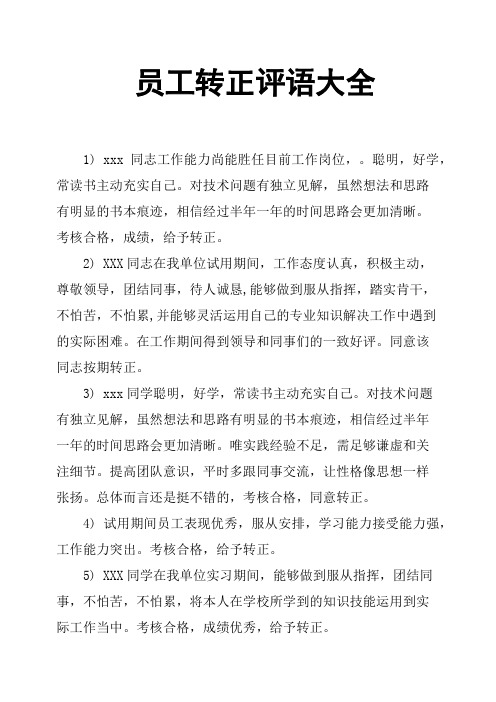 员工转正评语大全

1) xxx 同志工作能力尚能胜任目前工作岗位，。聪明，好学，常读书主动充实自己。对技术问题有独立见解，虽然想法和思路有明显的书本痕迹，相信经过半年一年的时间思路会更加清晰。考核合格，成绩，给予转正。

2) XXX 同志在我单位试用期间，工作态度认真，积极主动，尊敬领导，团结同事，待人诚恳,能够做到服从指挥，踏实肯干，不怕苦，不怕累,并能够灵活运用自己的专业知识解决工作中遇到的实际困难。在工作期间得到领导和同事们的一致好评。同意该同志按期转正。

3) xxx 同学聪明，好学，常读书主动充实自己。对技术问题有独立见解，虽然想法和思路有明显的书本痕迹，相信经过半年一年的时间思路会更加清晰。唯实践经验不足，需足够谦虚和关注细节。提高团队意识，平时多跟同事交流，让性格像思想一样张扬。总体而言还是挺不错的，考核合格，同意转正。

4) 试用期间员工表现优秀，服从安排，学习能力接受能力强，工作能力突出。考核合格，给予转正。

5) XXX 同学在我单位实习期间，能够做到服从指挥，团结同事，不怕苦，不怕累，将本人在学校所学到的知识技能运用到实际工作当中。考核合格，成绩优秀，给予转正。